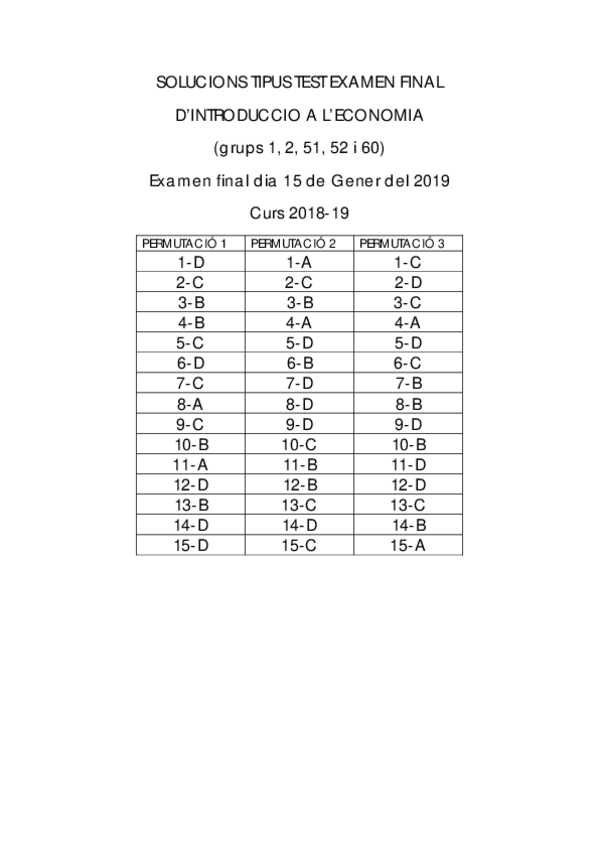 SOLUCIONS TIPUS TEST EXAMEN FINAL

D'INTRODUCCIO A L'ECONOMIA

(grups 1, 2, 51, 52 i 60)

Examen final dia 15 de Gener del 2019

Curs 2018-19

| PERMUTACIÓ 1 | PERMUTACIÓ 2 | PERMUTACIÓ 3 |
|---|---|---|
| 1-D | 1-A | 1-C |
| 2-C | 2-C | 2-D |
| 3-B | 3-B | 3-C |
| 4-B | 4-A | 4-A |
| 5-C | 5-D | 5-D |
| 6-D | 6-B | 6-C |
| 7-C | 7-D | 7-B |
| 8-A | 8-D | 8-B |
| 9-C | 9-D | 9-D |
| 10-B | 10-C | 10-B |
| 11-A | 11-B | 11-D |
| 12-D | 12-B | 12-D |
| 13-B | 13-C | 13-C |
| 14-D | 14-D | 14-B |
| 15-D | 15-C | 15-A |